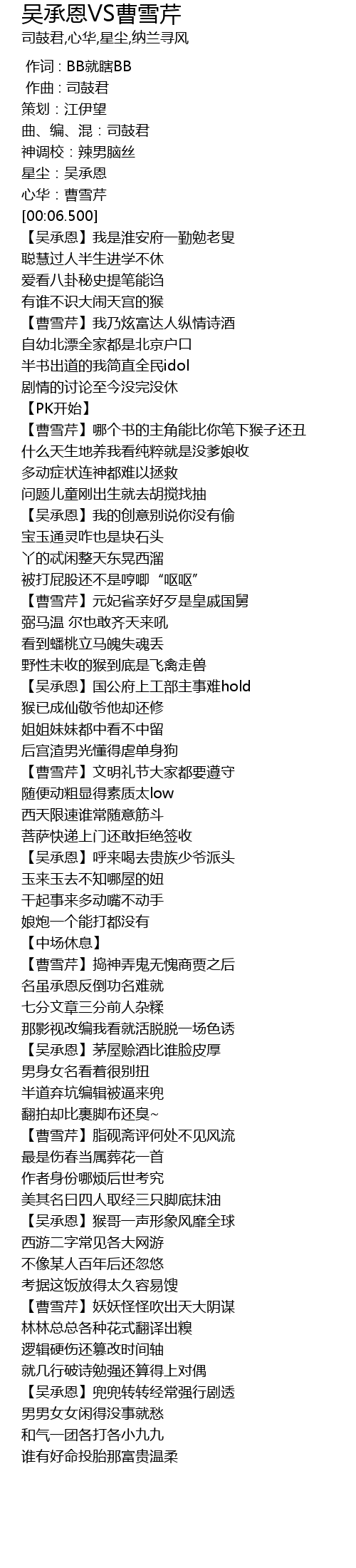 吴承恩VS曹雪芹

司鼓君,心华,星尘,纳兰寻风

作词：BB就瞎BB
作曲：司鼓君
策划：江伊望
曲、编、混：司鼓君
神调校：辣男脑丝
星尘：吴承恩
心华：曹雪芹
[00:06.500]
【吴承恩】我是淮安府一勤勉老叟
聪慧过人半生进学不休
爱看八卦秘史提笔能诌
有谁不识大闹天宫的猴
【曹雪芹】我乃炫富达人纵情诗酒
自幼北漂全家都是北京户口
半书出道的我简直全民idol
剧情的讨论至今没完没休
【PK开始】
【曹雪芹】哪个书的主角能比你笔下猴子还丑
什么天生地养我看纯粹就是没爹娘收
多动症状连神都难以拯救
问题儿童刚出生就去胡搅找抽
【吴承恩】我的创意别说你没有偷
宝玉通灵咋也是块石头
丫的忒闲整天东晃西溜
被打屁股还不是哼唧“呕呕”
【曹雪芹】元妃省亲好歹是皇戚国舅
弼马温 尔也敢齐天来吼
看到蟠桃立马魄失魂丢
野性未收的猴到底是飞禽走兽
【吴承恩】国公府上工部主事难hold
猴已成仙敬爷他却还修
姐姐妹妹都中看不中留
后宫渣男光懂得虐单身狗
【曹雪芹】文明礼节大家都要遵守
随便动粗显得素质太low
西天限速谁常随意筋斗
菩萨快递上门还敢拒绝签收
【吴承恩】呼来喝去贵族少爷派头
玉来玉去不知哪屋的妞
干起事来多动嘴不动手
娘炮一个能打都没有
【中场休息】
【曹雪芹】捣神弄鬼无愧商贾之后
名虽承恩反倒功名难就
七分文章三分前人杂糅
那影视改编我看就活脱脱一场色诱
【吴承恩】茅屋赊酒比谁脸皮厚
男身女名看着很别扭
半道弃坑编辑被逼来兜
翻拍却比裹脚布还臭~
【曹雪芹】脂砚斋评何处不见风流
最是伤春当属葬花一首
作者身份哪烦后世考究
美其名曰四人取经三只脚底抹油
【吴承恩】猴哥一声形象风靡全球
西游二字常见各大网游
不像某人百年后还忽悠
考据这饭放得太久容易馊
【曹雪芹】妖妖怪怪吹出天大阴谋
林林总总各种花式翻译出糗
逻辑硬伤还篡改时间轴
就几行破诗勉强还算得上对偶
【吴承恩】兜兜转转经常强行剧透
男男女女闲得没事就愁
和气一团各打各小九九
谁有好命投胎那富贵温柔